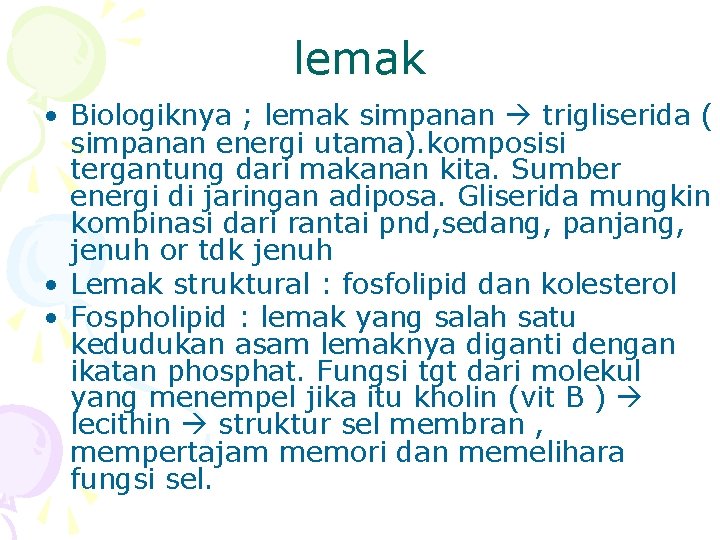 lemak

• Biologiknya ; lemak simpanan → trigliserida ( simpanan energi utama).komposisi tergantung dari makanan kita. Sumber energi di jaringan adiposa. Gliserida mungkin kombinasi dari rantai pnd,sedang, panjang, jenuh or tdk jenuh
• Lemak struktural : fosfolipid dan kolesterol
• Fospholipid : lemak yang salah satu kedudukan asam lemaknya diganti dengan ikatan phosphat. Fungsi tgt dari molekul yang menempel jika itu kholin (vit B ) → lecithin → struktur sel membran , mempertajam memori dan memelihara fungsi sel.